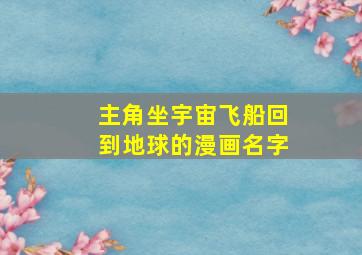 主角坐宇宙飞船回到地球的漫画名字